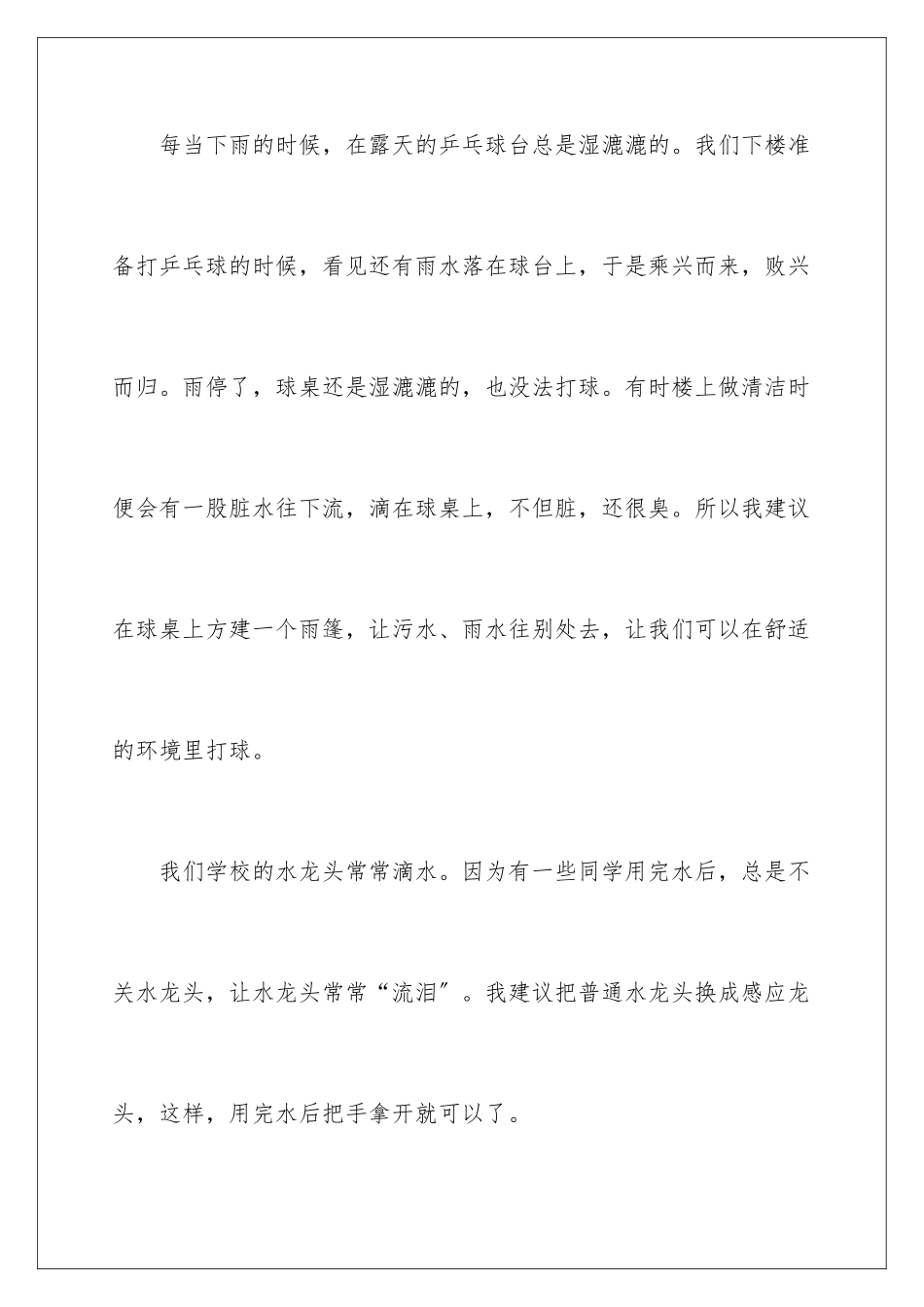 每当下雨的时候，在露天的乒乓球台总是湿漉漉的。我们下楼准备打乒乓球的时候，看见还有雨水落在球台上，于是乘兴而来，败兴而归。雨停了，球桌还是湿漉漉的，也没法打球。有时楼上做清洁时便会有一股脏水往下流，滴在球桌上，不但脏，还很臭。所以我建议在球桌上方建一个雨篷，让污水、雨水往别处去，让我们可以在舒适的环境里打球。

我们学校的水龙头常常滴水。因为有一些同学用完水后，总是不关水龙头，让水龙头常常“流泪”。我建议把普通水龙头换成感应龙头，这样，用完水后把手拿开就可以了。